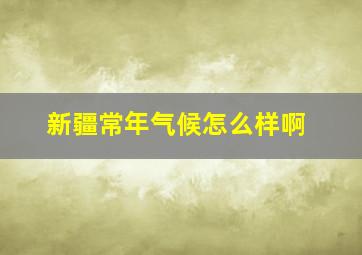 新疆常年气候怎么样啊